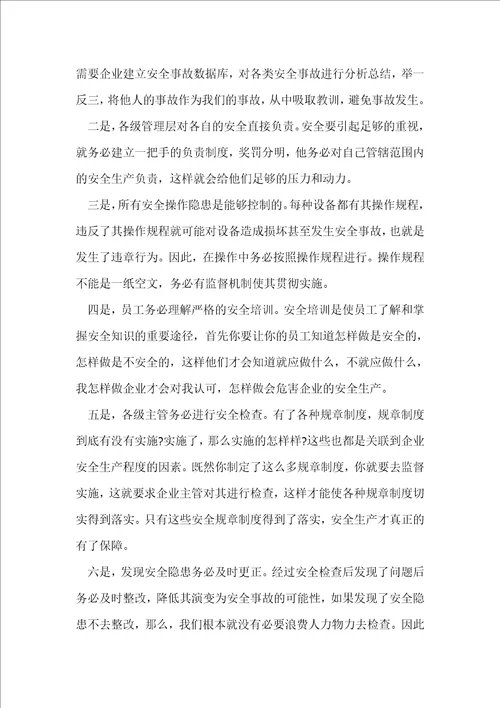 需要企业建立安全事故数据库，对各类安全事故进行分析总结，举一反三，将他人的事故作为我们的事故，从中吸取教训，避免事故发生。

二是，各级管理层对各自的安全直接负责。安全要引起足够的重视，就务必建立一把手的负责制度，奖罚分明，他务必对自己管辖范围内的安全生产负责，这样就会给他们足够的压力和动力。

三是，所有安全操作隐患是能够控制的。每种设备都有其操作规程，违反了其操作规程就可能对设备造成损坏甚至发生安全事故，也就是发生了违章行为。因此，在操作中务必按照操作规程进行。操作规程不能是一纸空文，务必有监督机制使其贯彻实施。

四是，员工务必理解严格的安全培训。安全培训是使员工了解和掌握安全知识的重要途径，首先你要让你的员工知道怎样做是安全的，怎样做是不安全的，这样他们才会知道就应做什么，不就应做什么，我怎样做企业才会对我认可，怎样做会危害企业的安全生产。

五是，各级主管务必进行安全检查。有了各种规章制度，规章制度到底有没有实施?实施了，那么实施的怎样样?这些也都是关联到企业安全生产程度的因素。既然你制定了这么多规章制度，你就要去监督实施，这就要求企业主管对其进行检查，这样才能使各种规章制度切实得到落实。只有这些安全规章制度得到了落实，安全生产才真正的有了保障。

六是，发现安全隐患务必及时更正。经过安全检查后发现了问题后务必及时整改，降低其演变为安全事故的可能性，如果发现了安全隐患不去整改，那么，我们根本就没有必要浪费人力物力去检查。因此